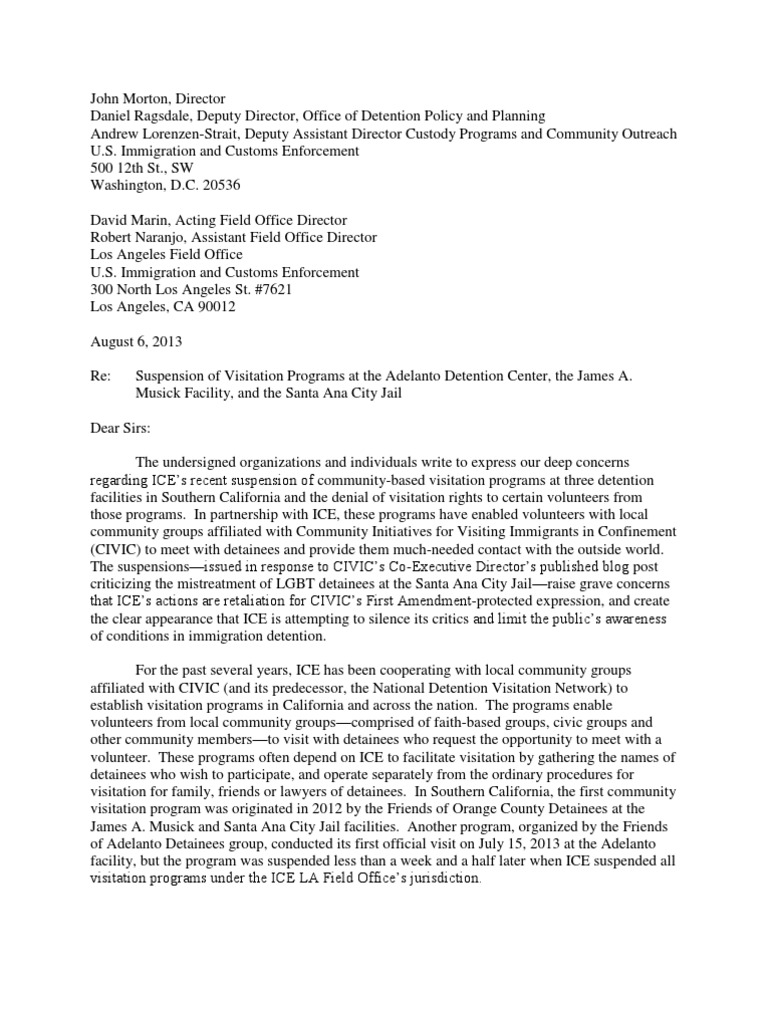 John Morton, Director
Daniel Ragsdale, Deputy Director, Office of Detention Policy and Planning
Andrew Lorenzen-Strait, Deputy Assistant Director Custody Programs and Community Outreach
U.S. Immigration and Customs Enforcement
500 12th St., SW
Washington, D.C. 20536

David Marin, Acting Field Office Director
Robert Naranjo, Assistant Field Office Director
Los Angeles Field Office
U.S. Immigration and Customs Enforcement
300 North Los Angeles St. #7621
Los Angeles, CA 90012

August 6, 2013

Re: Suspension of Visitation Programs at the Adelanto Detention Center, the James A. Musick Facility, and the Santa Ana City Jail

Dear Sirs:

The undersigned organizations and individuals write to express our deep concerns regarding ICE's recent suspension of community-based visitation programs at three detention facilities in Southern California and the denial of visitation rights to certain volunteers from those programs. In partnership with ICE, these programs have enabled volunteers with local community groups affiliated with Community Initiatives for Visiting Immigrants in Confinement (CIVIC) to meet with detainees and provide them much-needed contact with the outside world. The suspensions—issued in response to CIVIC's Co-Executive Director's published blog post criticizing the mistreatment of LGBT detainees at the Santa Ana City Jail—raise grave concerns that ICE's actions are retaliation for CIVIC's First Amendment-protected expression, and create the clear appearance that ICE is attempting to silence its critics and limit the public's awareness of conditions in immigration detention.

For the past several years, ICE has been cooperating with local community groups affiliated with CIVIC (and its predecessor, the National Detention Visitation Network) to establish visitation programs in California and across the nation. The programs enable volunteers from local community groups—comprised of faith-based groups, civic groups and other community members—to visit with detainees who request the opportunity to meet with a volunteer. These programs often depend on ICE to facilitate visitation by gathering the names of detainees who wish to participate, and operate separately from the ordinary procedures for visitation for family, friends or lawyers of detainees. In Southern California, the first community visitation program was originated in 2012 by the Friends of Orange County Detainees at the James A. Musick and Santa Ana City Jail facilities. Another program, organized by the Friends of Adelanto Detainees group, conducted its first official visit on July 15, 2013 at the Adelanto facility, but the program was suspended less than a week and a half later when ICE suspended all visitation programs under the ICE LA Field Office's jurisdiction.